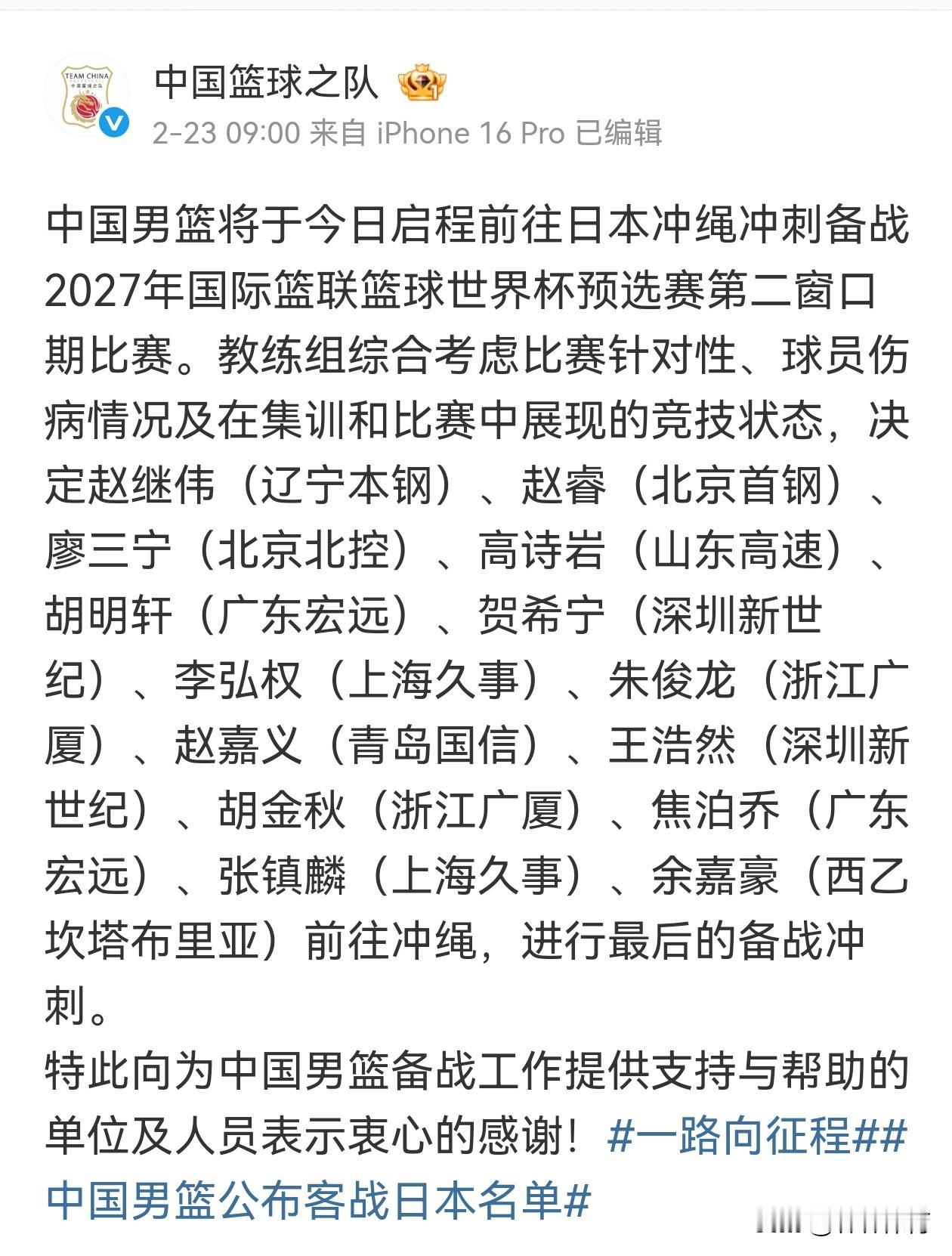 TEAM CHINA
中国篮球之队

中国篮球之队

2-23 09:00 来自 iPhone 16 Pro 已编辑

中国男篮将于今日启程前往日本冲绳冲刺备战2027年国际篮联篮球世界杯预选赛第二窗口期比赛。教练组综合考虑比赛针对性、球员伤病情况及在集训和比赛中展现的竞技状态，决定赵继伟（辽宁本钢）、赵睿（北京首钢）、廖三宁（北京北控）、高诗岩（山东高速）、胡明轩（广东宏远）、贺希宁（深圳新世纪）、李弘权（上海久事）、朱俊龙（浙江广厦）、赵嘉义（青岛国信）、王浩然（深圳新世纪）、胡金秋（浙江广厦）、焦泊乔（广东宏远）、张镇麟（上海久事）、余嘉豪（西乙坎塔布里亚）前往冲绳，进行最后的备战冲刺。
特此向为中国男篮备战工作提供支持与帮助的单位及人员表示衷心的感谢！#一路向征程##中国男篮公布客战日本名单#